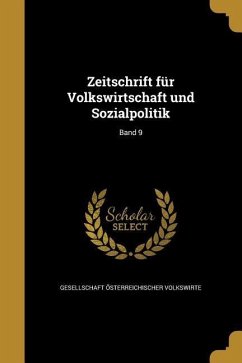 Zeitschrift für Volkswirtschaft und Sozialpolitik

Band 9

Scholar
SELECT

GESELLSCHAFT ÖSTERREICHISCHER VOLKSWIRTE